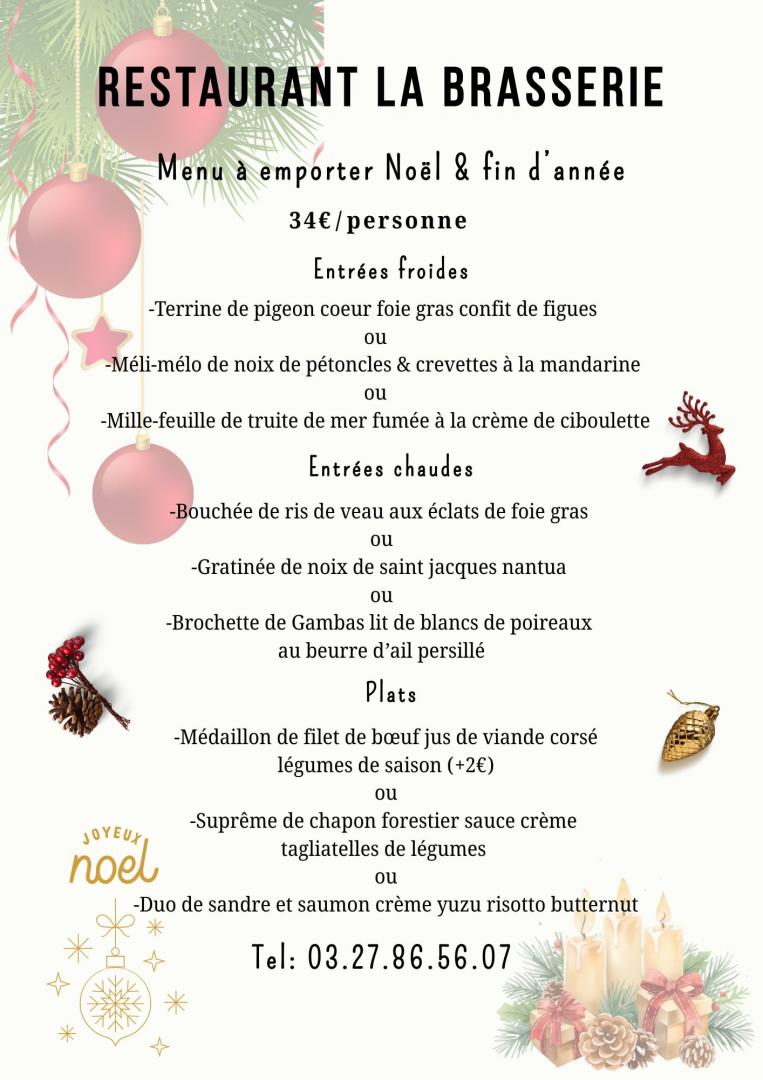 RESTAURANT LA BRASSERIE

Menu à emporter Noël & fin d'année

34€/personne

Entrées froides

-Terrine de pigeon coeur foie gras confit de figues
ou
-Méli-mélo de noix de pétoncles & crevettes à la mandarine
ou
-Mille-feuille de truite de mer fumée à la crème de ciboulette

Entrées chaudes

-Bouchée de ris de veau aux éclats de foie gras
ou
-Gratinée de noix de saint jacques nantua
ou
-Brochette de Gambas lit de blancs de poireaux au beurre d'ail persillé

Plats

-Médaillon de filet de bœuf jus de viande corsé légumes de saison (+2€)
ou
-Suprême de chapon forestier sauce crème tagliatelles de légumes
ou
-Duo de sandre et saumon crème yuzu risotto butternut

JOYEUX noel

Tel: 03.27.86.56.07